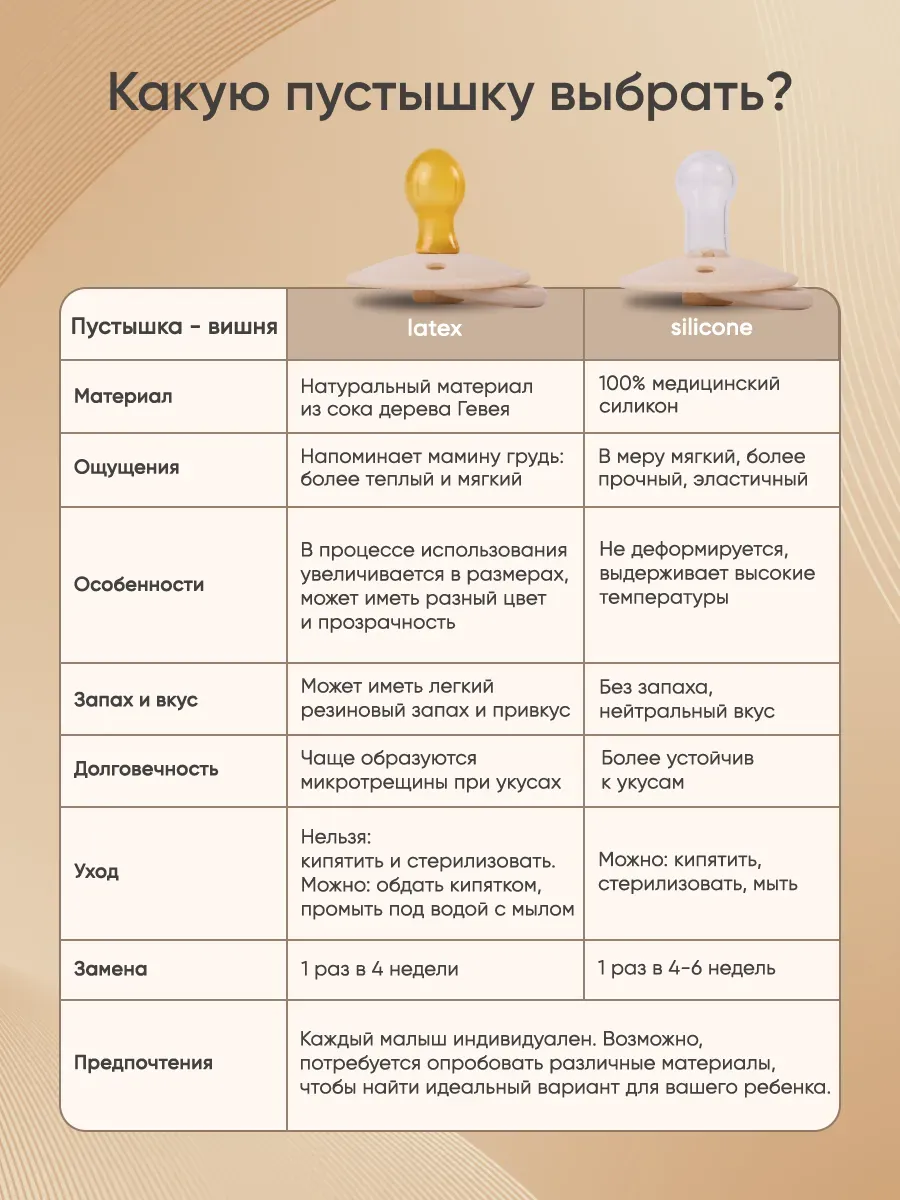 Какую пустышку выбрать?

| Пустышка - вишня | latex | silicone |
|---|---|---|
| Материал | Натуральный материал из сока дерева Гевея | 100% медицинский силикон |
| Ощущения | Напоминает мамину грудь: более теплый и мягкий | В меру мягкий, более прочный, эластичный |
| Особенности | В процессе использования увеличивается в размерах, может иметь разный цвет и прозрачность | Не деформируется, выдерживает высокие температуры |
| Запах и вкус | Может иметь легкий резиновый запах и привкус | Без запаха, нейтральный вкус |
| Долговечность | Чаще образуются микротрещины при укусах | Более устойчив к укусам |
| Уход | Нельзя: кипятить и стерилизовать. Можно: обдать кипятком, промыть под водой с мылом | Можно: кипятить, стерилизовать, мыть |
| Замена | 1 раз в 4 недели | 1 раз в 4-6 недель |
| Предпочтения | Каждый малыш индивидуален. Возможно, потребуется опробовать различные материалы, чтобы найти идеальный вариант для вашего ребенка. | |